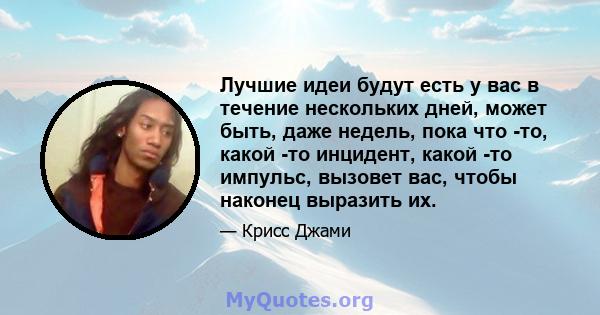 Лучшие идеи будут есть у вас в течение нескольких дней, может быть, даже недель, пока что -то, какой -то инцидент, какой -то импульс, вызовет вас, чтобы наконец выразить их.

— Крисс Джами

MyQuotes.org